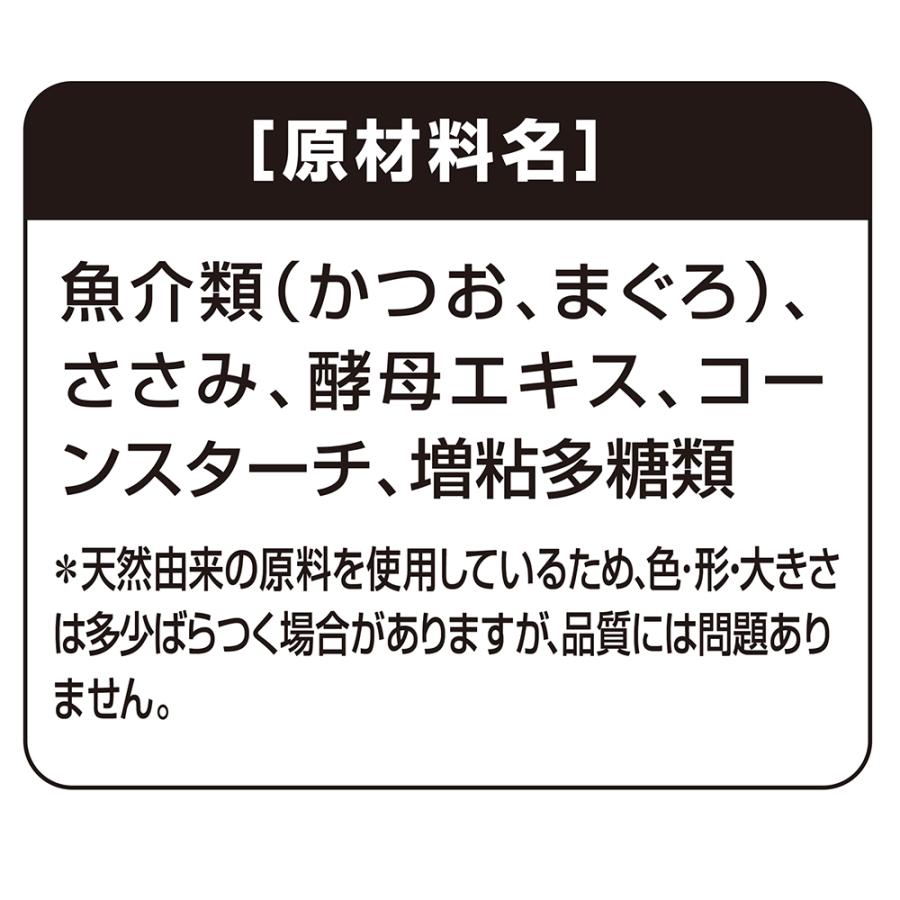 [原材料名]

魚介類(かつお、まぐろ)、ささみ、酵母エキス、コーンスターチ、増粘多糖類

*天然由来の原料を使用しているため、色・形・大きさは多少ばらつく場合がありますが、品質には問題ありません。